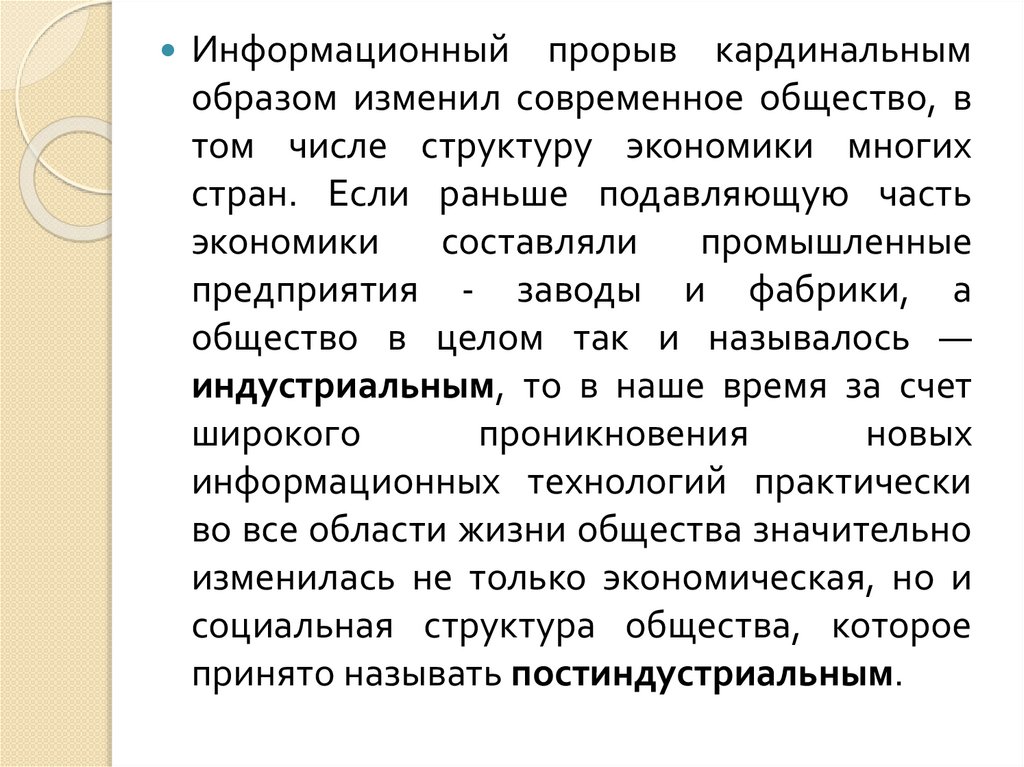 • Информационный прорыв кардинальным образом изменил современное общество, в том числе структуру экономики многих стран. Если раньше подавляющую часть экономики составляли промышленные предприятия - заводы и фабрики, а общество в целом так и называлось — индустриальным, то в наше время за счет широкого проникновения новых информационных технологий практически во все области жизни общества значительно изменилась не только экономическая, но и социальная структура общества, которое принято называть постиндустриальным.